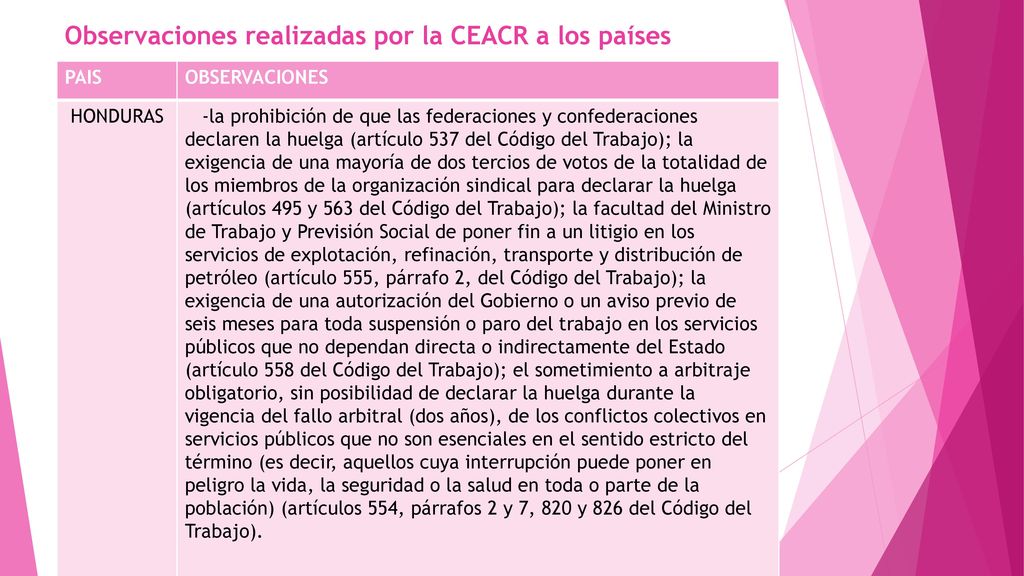 Observaciones realizadas por la CEACR a los países

| PAIS | OBSERVACIONES |
|---|---|
| HONDURAS | -la prohibición de que las federaciones y confederaciones declaren la huelga (artículo 537 del Código del Trabajo); la exigencia de una mayoría de dos tercios de votos de la totalidad de los miembros de la organización sindical para declarar la huelga (artículos 495 y 563 del Código del Trabajo); la facultad del Ministro de Trabajo y Previsión Social de poner fin a un litigio en los servicios de explotación, refinación, transporte y distribución de petróleo (artículo 555, párrafo 2, del Código del Trabajo); la exigencia de una autorización del Gobierno o un aviso previo de seis meses para toda suspensión o paro del trabajo en los servicios públicos que no dependan directa o indirectamente del Estado (artículo 558 del Código del Trabajo); el sometimiento a arbitraje obligatorio, sin posibilidad de declarar la huelga durante la vigencia del fallo arbitral (dos años), de los conflictos colectivos en servicios públicos que no son esenciales en el sentido estricto del término (es decir, aquellos cuya interrupción puede poner en peligro la vida, la seguridad o la salud en toda o parte de la población) (artículos 554, párrafos 2 y 7, 820 y 826 del Código del Trabajo). |